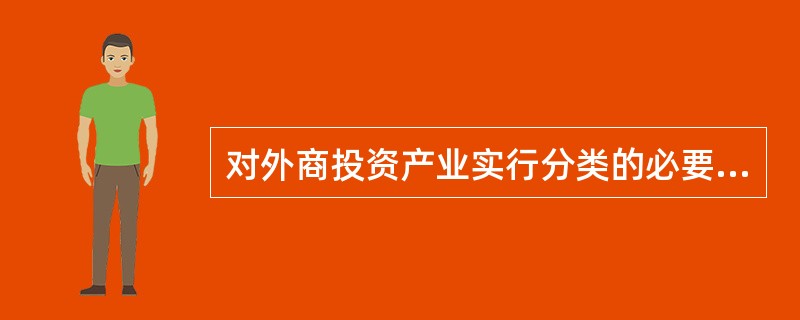 对外商投资产业实行分类的必要...